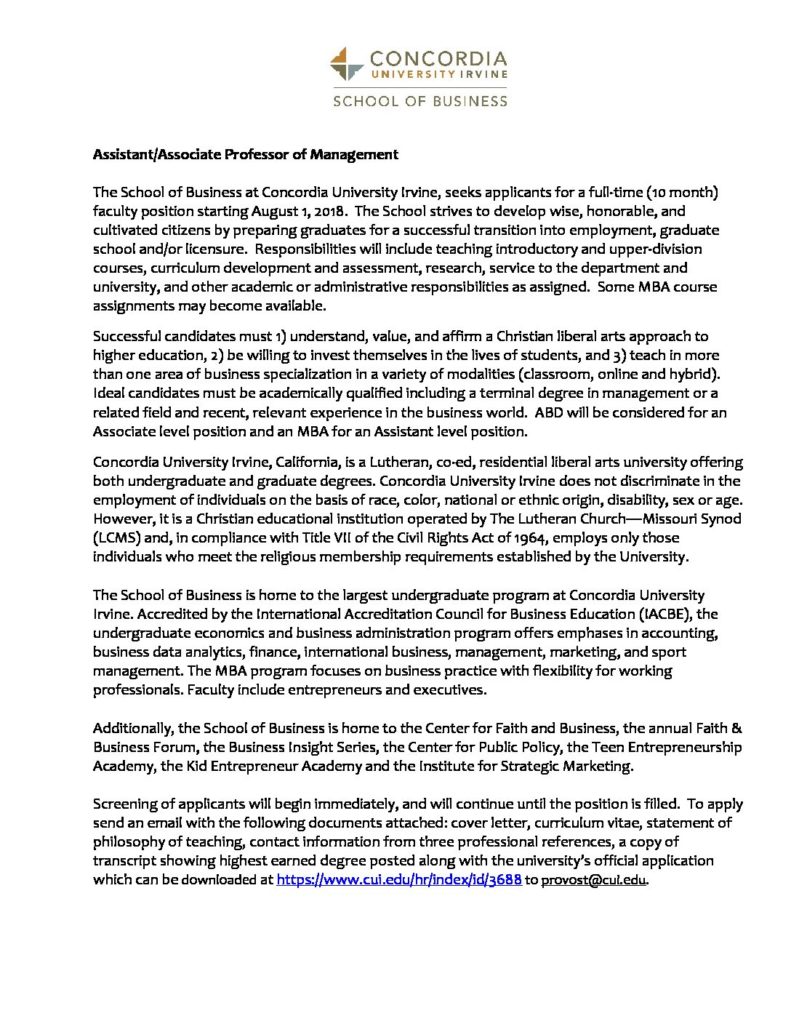 CONCORDIA
UNIVERSITY IRVINE
SCHOOL OF BUSINESS

Assistant/Associate Professor of Management

The School of Business at Concordia University Irvine, seeks applicants for a full-time (10 month) faculty position starting August 1, 2018. The School strives to develop wise, honorable, and cultivated citizens by preparing graduates for a successful transition into employment, graduate school and/or licensure. Responsibilities will include teaching introductory and upper-division courses, curriculum development and assessment, research, service to the department and university, and other academic or administrative responsibilities as assigned. Some MBA course assignments may become available.

Successful candidates must 1) understand, value, and affirm a Christian liberal arts approach to higher education, 2) be willing to invest themselves in the lives of students, and 3) teach in more than one area of business specialization in a variety of modalities (classroom, online and hybrid). Ideal candidates must be academically qualified including a terminal degree in management or a related field and recent, relevant experience in the business world. ABD will be considered for an Associate level position and an MBA for an Assistant level position.

Concordia University Irvine, California, is a Lutheran, co-ed, residential liberal arts university offering both undergraduate and graduate degrees. Concordia University Irvine does not discriminate in the employment of individuals on the basis of race, color, national or ethnic origin, disability, sex or age. However, it is a Christian educational institution operated by The Lutheran Church—Missouri Synod (LCMS) and, in compliance with Title VII of the Civil Rights Act of 1964, employs only those individuals who meet the religious membership requirements established by the University.

The School of Business is home to the largest undergraduate program at Concordia University Irvine. Accredited by the International Accreditation Council for Business Education (IACBE), the undergraduate economics and business administration program offers emphases in accounting, business data analytics, finance, international business, management, marketing, and sport management. The MBA program focuses on business practice with flexibility for working professionals. Faculty include entrepreneurs and executives.

Additionally, the School of Business is home to the Center for Faith and Business, the annual Faith & Business Forum, the Business Insight Series, the Center for Public Policy, the Teen Entrepreneurship Academy, the Kid Entrepreneur Academy and the Institute for Strategic Marketing.

Screening of applicants will begin immediately, and will continue until the position is filled. To apply send an email with the following documents attached: cover letter, curriculum vitae, statement of philosophy of teaching, contact information from three professional references, a copy of transcript showing highest earned degree posted along with the university's official application which can be downloaded at https://www.cui.edu/hr/index/id/3688 to provost@cui.edu.